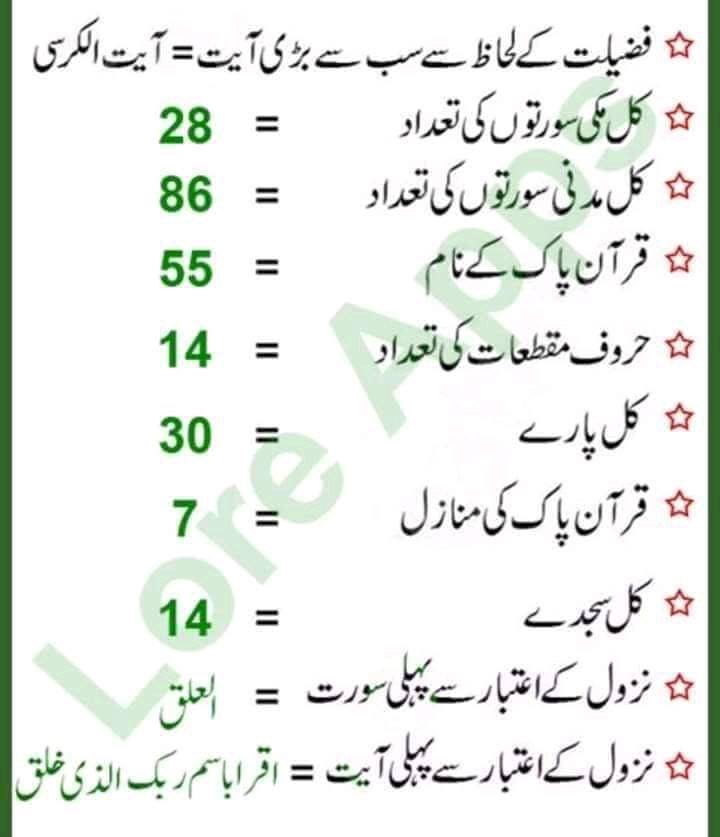 ☆ فضیلت کے لحاظ سے سب سے بڑی آیت = آیت الکرسی

☆ کل مکی سورتوں کی تعداد = 28

☆ کل مدنی سورتوں کی تعداد = 86

☆ قرآن پاک کے نام = 55

☆ حروف مقطعات کی تعداد = 14

☆ کل پارے = 30

☆ قرآن پاک کی منازل = 7

☆ کل سجدے = 14

☆ نزول کے اعتبار سے پہلی سورت = العلق

☆ نزول کے اعتبار سے پہلی آیت = اقرا باسم ربک الذی خلق

Lore Apps